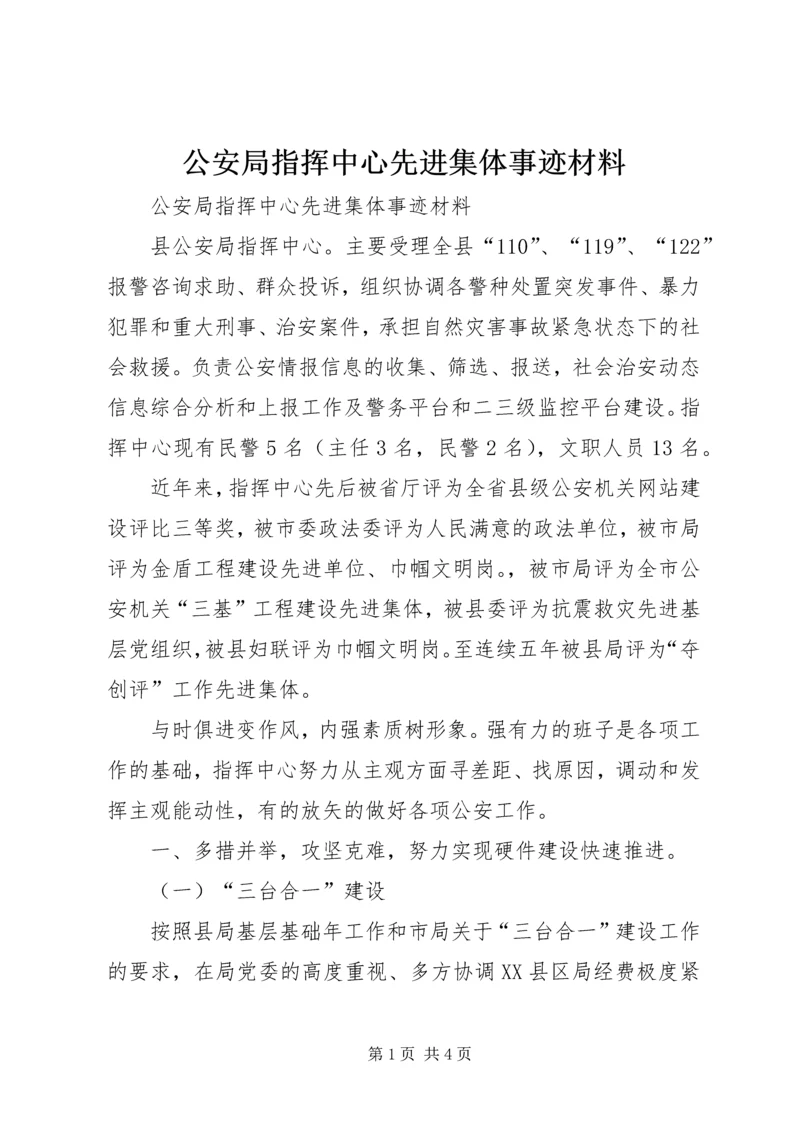 公安局指挥中心先进集体事迹材料

公安局指挥中心先进集体事迹材料

县公安局指挥中心。主要受理全县“110”、“119”、“122”报警咨询求助、群众投诉，组织协调各警种处置突发事件、暴力犯罪和重大刑事、治安案件，承担自然灾害事故紧急状态下的社会救援。负责公安情报信息的收集、筛选、报送，社会治安动态信息综合分析和上报工作及警务平台和二三级监控平台建设。指挥中心现有民警5名（主任3名，民警2名），文职人员13名。

近年来，指挥中心先后被省厅评为全省县级公安机关网站建设评比三等奖，被市委政法委评为人民满意的政法单位，被市局评为金盾工程建设先进单位、巾帼文明岗。，被市局评为全市公安机关“三基”工程建设先进集体，被县委评为抗震救灾先进基层党组织，被县妇联评为巾帼文明岗。至连续五年被县局评为“夺创评”工作先进集体。

与时俱进变作风，内强素质树形象。强有力的班子是各项工作的基础，指挥中心努力从主观方面寻差距、找原因，调动和发挥主观能动性，有的放矢的做好各项公安工作。

一、多措并举，攻坚克难，努力实现硬件建设快速推进。

（一）“三台合一”建设

按照县局基层基础年工作和市局关于“三台合一”建设工作的要求，在局党委的高度重视、多方协调XX县区局经费极度紧

第1页 共4页